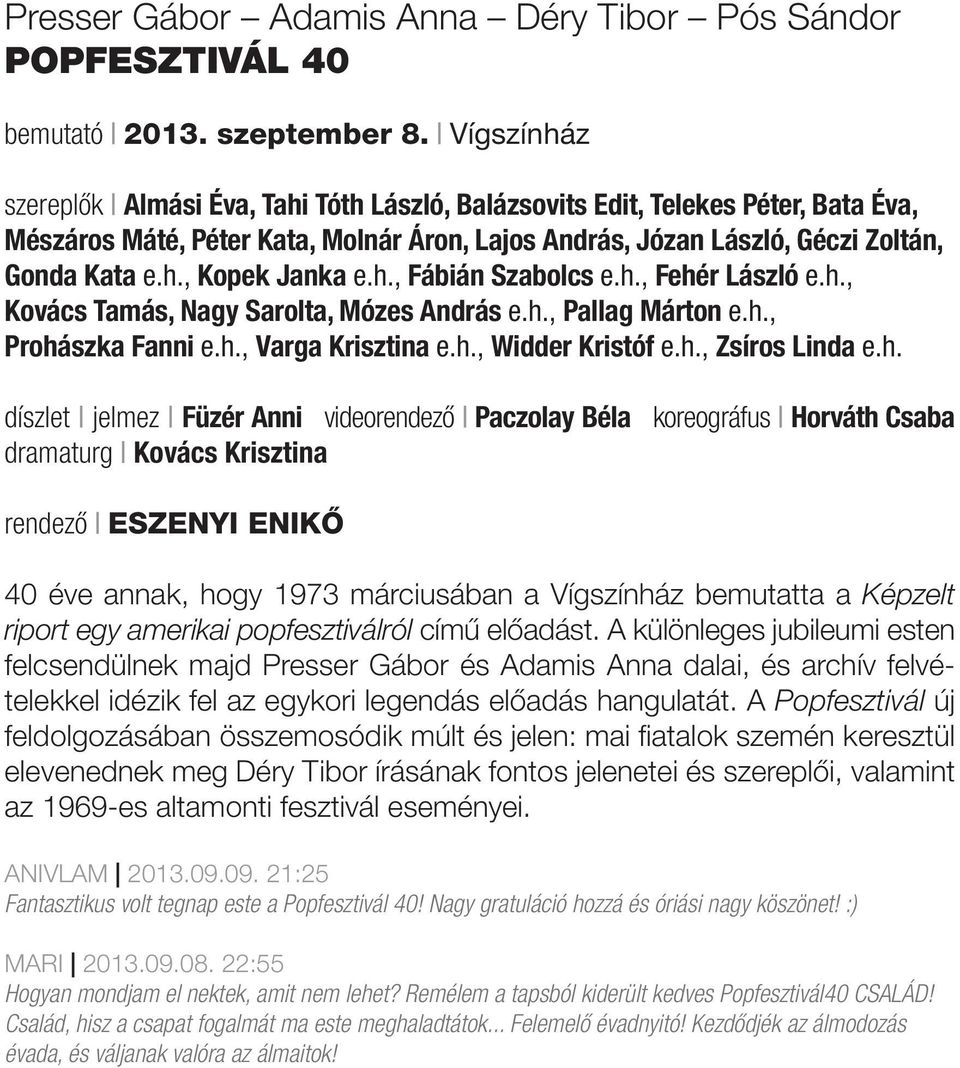 Presser Gábor – Adamis Anna – Déry Tibor – Pós Sándor
POPFESZTIVÁL 40

bemutató | 2013. szeptember 8. | Vígszínház

szereplők | Almási Éva, Tahi Tóth László, Balázsovits Edit, Telekes Péter, Bata Éva, Mészáros Máté, Péter Kata, Molnár Áron, Lajos András, Józan László, Géczi Zoltán, Gonda Kata e.h., Kopek Janka e.h., Fábián Szabolcs e.h., Fehér László e.h., Kovács Tamás, Nagy Sarolta, Mózes András e.h., Pallag Márton e.h., Prohászka Fanni e.h., Varga Krisztina e.h., Widder Kristóf e.h., Zsíros Linda e.h.

díszlet | jelmez | Füzér Anni videorendező | Paczolay Béla koreográfus | Horváth Csaba dramaturg | Kovács Krisztina

rendező | ESZENYI ENIKŐ

40 éve annak, hogy 1973 márciusában a Vígszínház bemutatta a Képzelt riport egy amerikai popfesztiválról című előadást. A különleges jubileumi esten felcsendülnek majd Presser Gábor és Adamis Anna dalai, és archív felvételekkel idézik fel az egykori legendás előadás hangulatát. A Popfesztivál új feldolgozásában összemosódik múlt és jelen: mai fiatalok szemén keresztül elevenednek meg Déry Tibor írásának fontos jelenetei és szereplői, valamint az 1969-es altamonti fesztivál eseményei.

ANIVLAM | 2013.09.09. 21:25
Fantasztikus volt tegnap este a Popfesztivál 40! Nagy gratuláció hozzá és óriási nagy köszönet! :)

MARI | 2013.09.08. 22:55
Hogyan mondjam el nektek, amit nem lehet? Remélem a tapsból kiderült kedves Popfesztivál40 CSALÁD! Család, hisz a csapat fogalmát ma este meghaladtátok... Felemelő évadnyitó! Kezdődjék az álmodozás évada, és váljanak valóra az álmaitok!